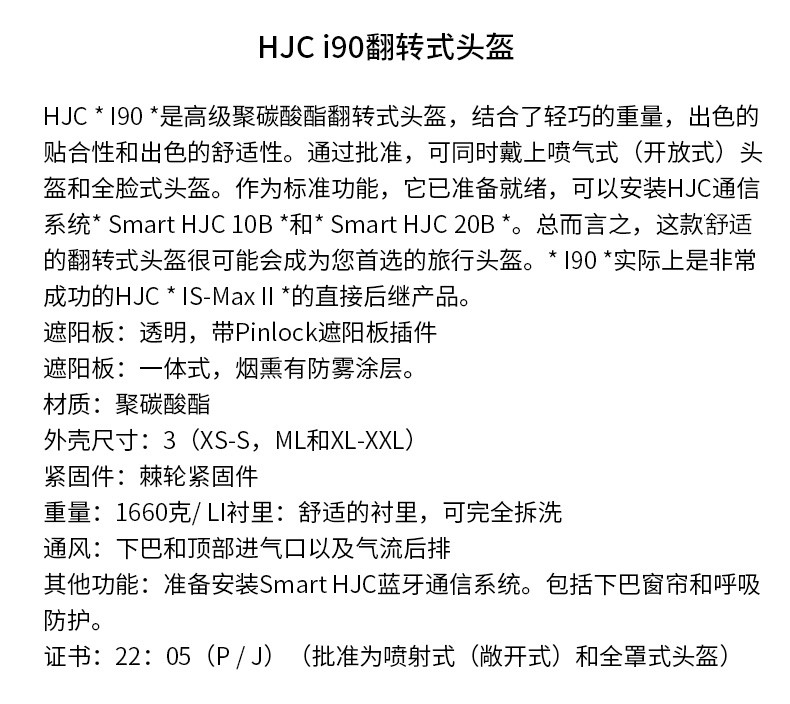 HJC i90翻转式头盔

HJC * I90 *是高级聚碳酸酯翻转式头盔，结合了轻巧的重量，出色的贴合性和出色的舒适性。通过批准，可同时戴上喷气式（开放式）头盔和全脸式头盔。作为标准功能，它已准备就绪，可以安装HJC通信系统* Smart HJC 10B *和* Smart HJC 20B *。总而言之，这款舒适的翻转式头盔很可能会成为您首选的旅行头盔。* I90 *实际上是非常成功的HJC * IS-Max II *的直接后继产品。
遮阳板：透明，带Pinlock遮阳板插件
遮阳板：一体式，烟熏有防雾涂层。
材质：聚碳酸酯
外壳尺寸：3（XS-S，ML和XL-XXL）
紧固件：棘轮紧固件
重量：1660克/ LI衬里：舒适的衬里，可完全拆洗
通风：下巴和顶部进气口以及气流后排
其他功能：准备安装Smart HJC蓝牙通信系统。包括下巴窗帘和呼吸防护。
证书：22：05（P / J）（批准为喷射式（敞开式）和全罩式头盔）